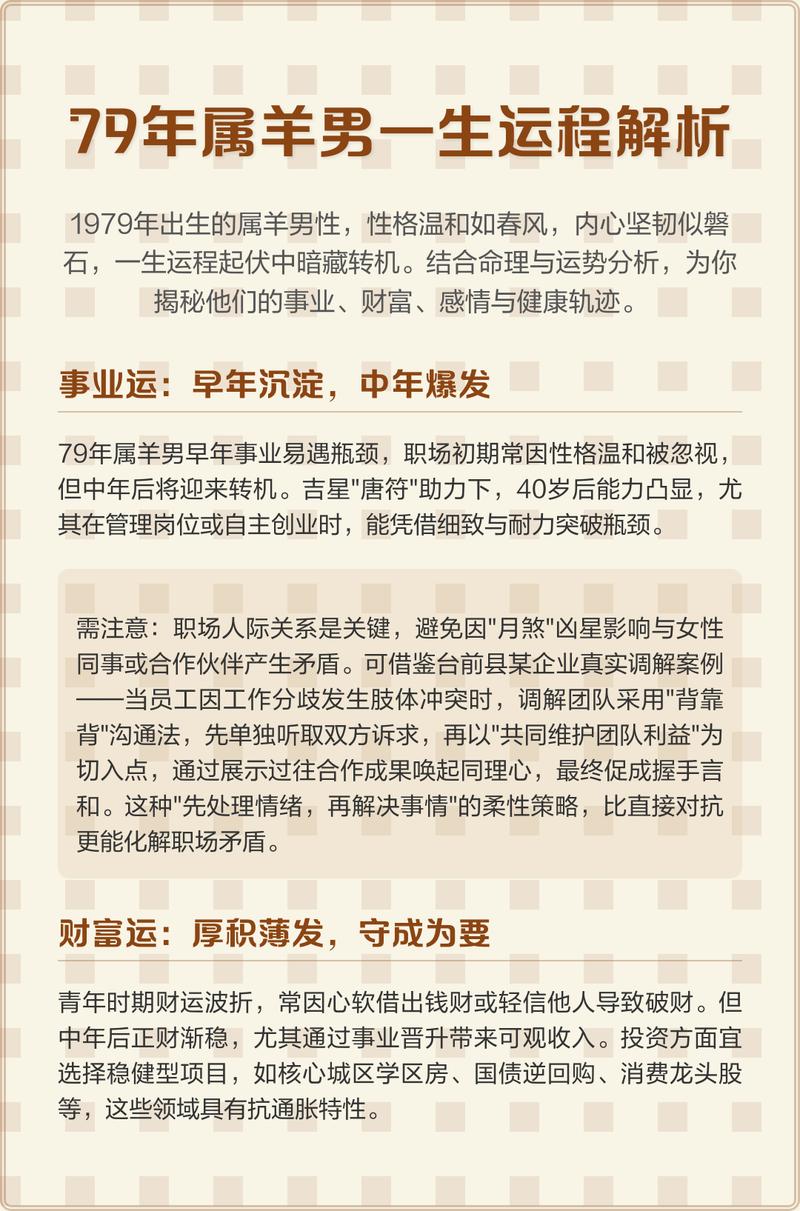 79年属羊男一生运程解析

1979年出生的属羊男性，性格温和如春风，内心坚韧似磐石，一生运程起伏中暗藏转机。结合命理与运势分析，为你揭秘他们的事业、财富、感情与健康轨迹。

事业运：早年沉淀，中年爆发

79年属羊男早年事业易遇瓶颈，职场初期常因性格温和被忽视，但中年后将迎来转机。吉星"唐符"助力下，40岁后能力凸显，尤其在管理岗位或自主创业时，能凭借细致与耐力突破瓶颈。

需注意：职场人际关系是关键，避免因"月煞"凶星影响与女性同事或合作伙伴产生矛盾。可借鉴台前县某企业真实调解案例——当员工因工作分歧发生肢体冲突时，调解团队采用"背靠背"沟通法，先单独听取双方诉求，再以"共同维护团队利益"为切入点，通过展示过往合作成果唤起同理心，最终促成握手言和。这种"先处理情绪，再解决事情"的柔性策略，比直接对抗更能化解职场矛盾。

财富运：厚积薄发，守成为要

青年时期财运波折，常因心软借出钱财或轻信他人导致破财。但中年后正财渐稳，尤其通过事业晋升带来可观收入。投资方面宜选择稳健型项目，如核心城区学区房、国债逆回购、消费龙头股等，这些领域具有抗通胀特性。